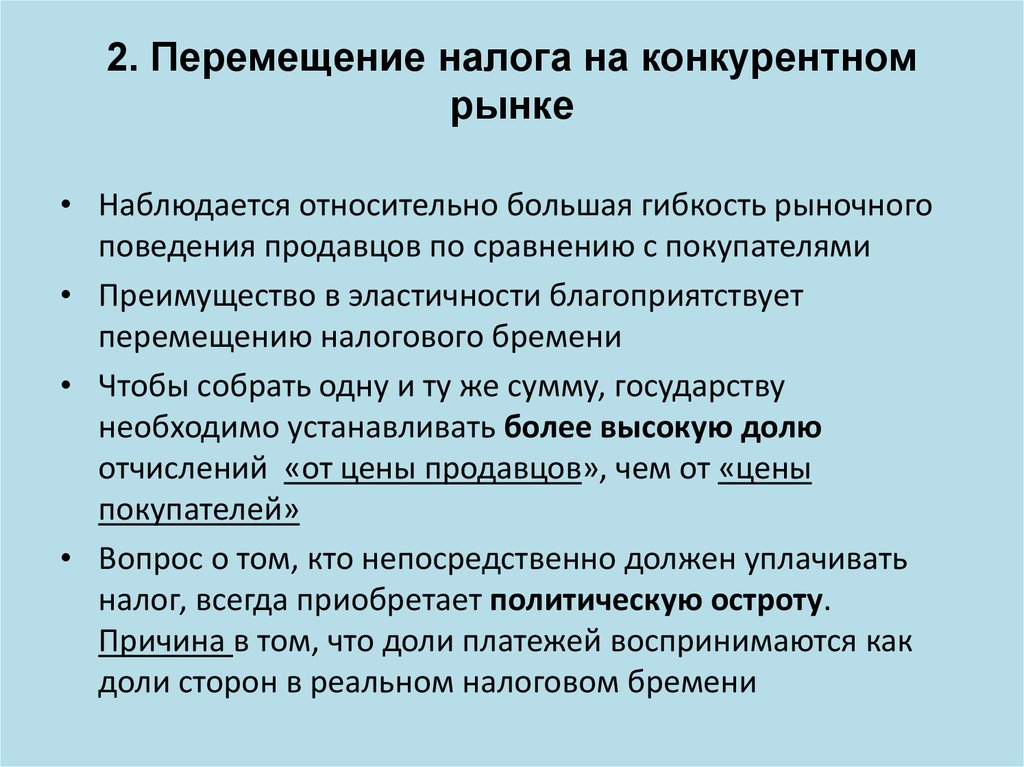 2. Перемещение налога на конкурентном рынке

• Наблюдается относительно большая гибкость рыночного поведения продавцов по сравнению с покупателями

• Преимущество в эластичности благоприятствует перемещению налогового бремени

• Чтобы собрать одну и ту же сумму, государству необходимо устанавливать более высокую долю отчислений «от цены продавцов», чем от «цены покупателей»

• Вопрос о том, кто непосредственно должен уплачивать налог, всегда приобретает политическую остроту. Причина в том, что доли платежей воспринимаются как доли сторон в реальном налоговом бремени